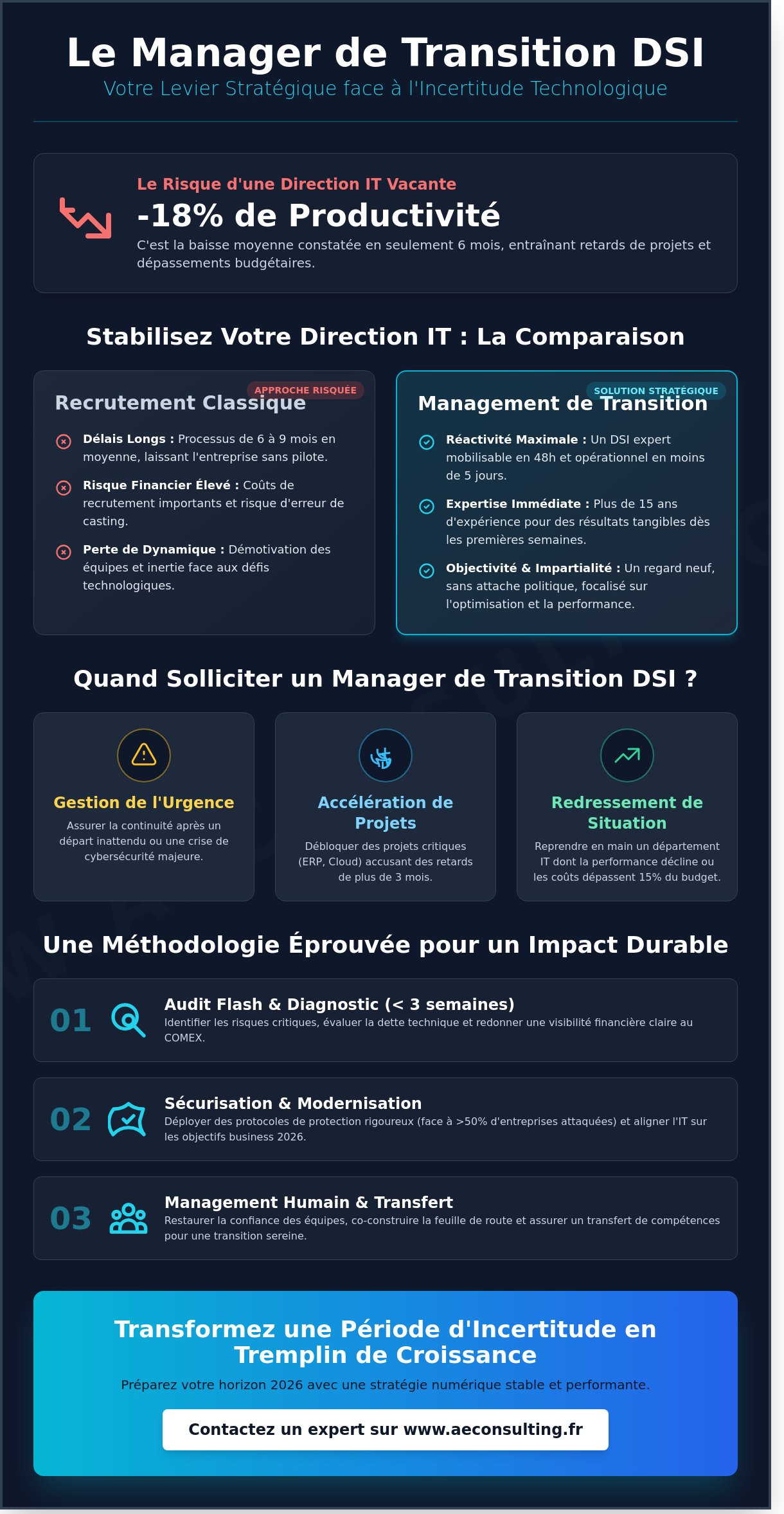 Le Manager de Transition DSI
Votre Levier Stratégique face à l'Incertitude Technologique

Le Risque d'une Direction IT Vacante
-18% de Productivité
C'est la baisse moyenne constatée en seulement 6 mois, entraînant retards de projets et dépassements budgétaires.

Stabilisez Votre Direction IT : La Comparaison

APPROCHE RISQUÉE
Recrutement Classique
Délais Longs : Processus de 6 à 9 mois en moyenne, laissant l'entreprise sans pilote.
Risque Financier Élevé : Coûts de recrutement importants et risque d'erreur de casting.
Perte de Dynamique : Démotivation des équipes et inertie face aux défis technologiques.

SOLUTION STRATÉGIQUE
Management de Transition
Réactivité Maximale : Un DSI expert mobilisable en 48h et opérationnel en moins de 5 jours.
Expertise Immédiate : Plus de 15 ans d'expérience pour des résultats tangibles dès les premières semaines.
Objectivité & Impartialité : Un regard neuf, sans attache politique, focalisé sur l'optimisation et la performance.

Quand Solliciter un Manager de Transition DSI ?

Gestion de l'Urgence
Assurer la continuité après un départ inattendu ou une crise de cybersécurité majeure.

Accélération de Projets
Débloquer des projets critiques (ERP, Cloud) accusant des retards de plus de 3 mois.

Redressement de Situation
Reprendre en main un département IT dont la performance décline ou les coûts dépassent 15% du budget.

Une Méthodologie Éprouvée pour un Impact Durable

01 Audit Flash & Diagnostic (< 3 semaines)
Identifier les risques critiques, évaluer la dette technique et redonner une visibilité financière claire au COMEX.

02 Sécurisation & Modernisation
Déployer des protocoles de protection rigoureux (face à >50% d'entreprises attaquées) et aligner l'IT sur les objectifs business 2026.

03 Management Humain & Transfert
Restaurer la confiance des équipes, co-construire la feuille de route et assurer un transfert de compétences pour une transition sereine.

Transformez une Période d'Incertitude en Tremplin de Croissance
Préparez votre horizon 2026 avec une stratégie numérique stable et performante.
Contactez un expert sur www.aeconsulting.fr